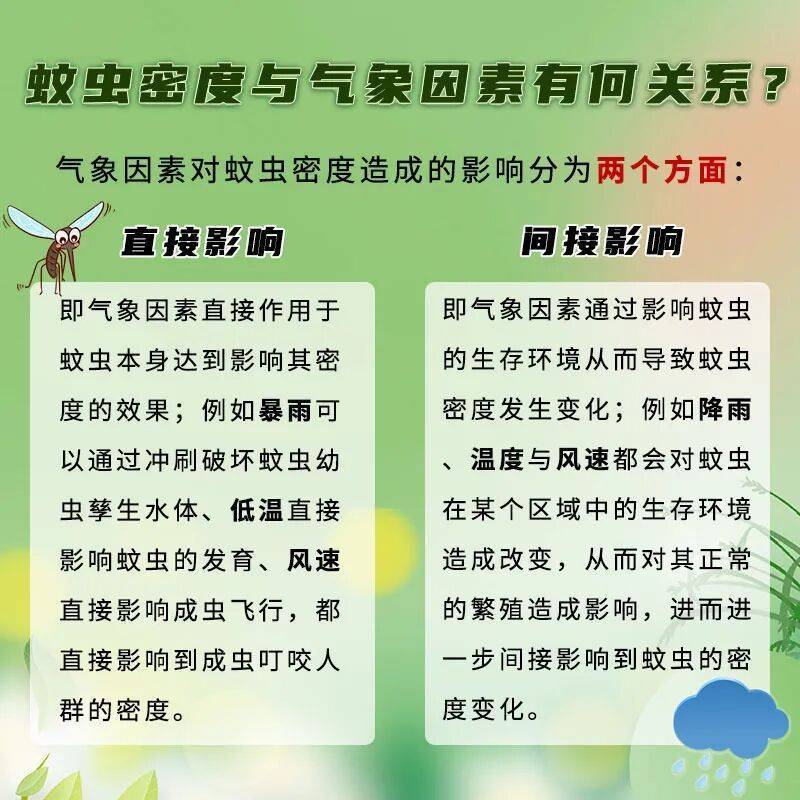 蚊虫密度与气象因素有何关系？

气象因素对蚊虫密度造成的影响分为两个方面：

直接影响

即气象因素直接作用于蚊虫本身达到影响其密度的效果；例如暴雨可以通过冲刷破坏蚊虫幼虫孳生水体、低温直接影响蚊虫的发育、风速直接影响成虫飞行，都直接影响到成虫叮咬人群的密度。

间接影响

即气象因素通过影响蚊虫的生存环境从而导致蚊虫密度发生变化；例如降雨、温度与风速都会对蚊虫在某个区域中的生存环境造成改变，从而对其正常的繁殖造成影响，进而进一步间接影响到蚊虫的密度变化。